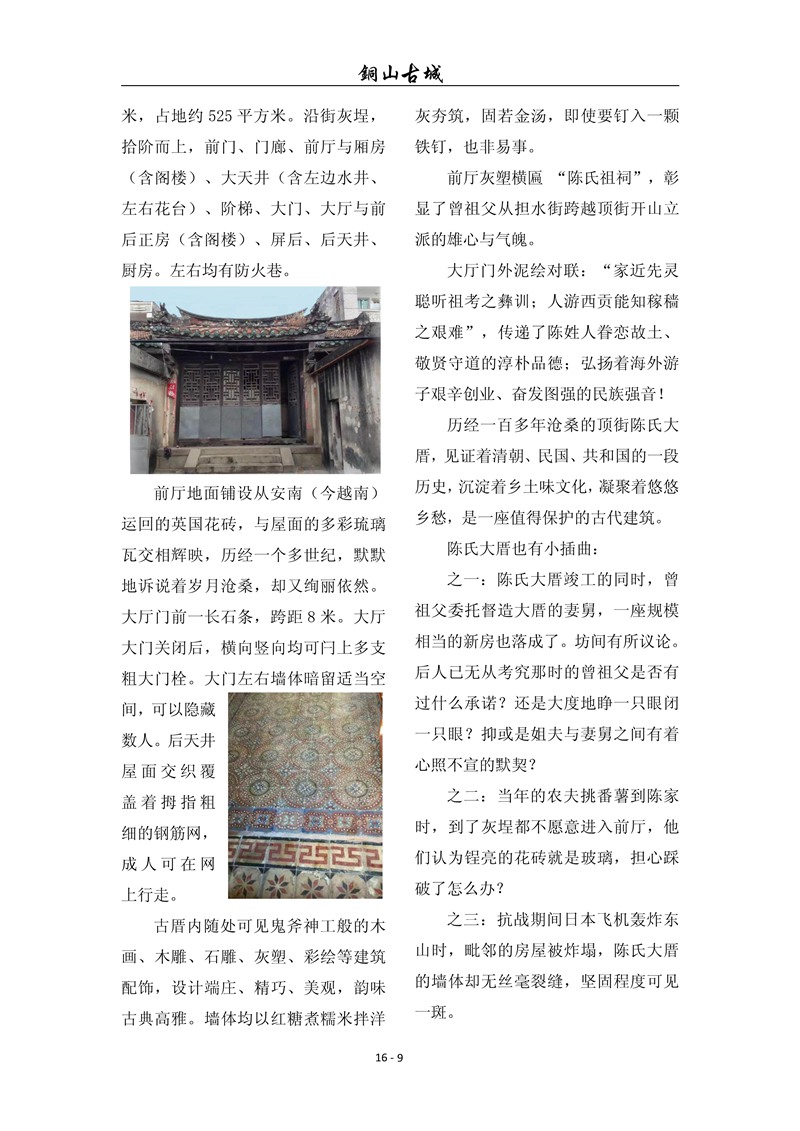 铜山古城

米，占地约 525 平方米。沿街灰埕，拾阶而上，前门、门廊、前厅与厢房（含阁楼）、大天井（含左边水井、左右花台）、阶梯、大门、大厅与前后正房（含阁楼）、屏后、后天井、厨房。左右均有防火巷。

前厅地面铺设从安南（今越南）运回的英国花砖，与屋面的多彩琉璃瓦交相辉映，历经一个多世纪，默默地诉说着岁月沧桑，却又绚丽依然。大厅门前一长石条，跨距 8 米。大厅大门关闭后，横向竖向均可闩上多支粗大门栓。大门左右墙体暗留适当空间，可以隐藏数人。后天井屋面交织覆盖着拇指粗细的钢筋网，成人可在网上行走。

古厝内随处可见鬼斧神工般的木画、木雕、石雕、灰塑、彩绘等建筑配饰，设计端庄、精巧、美观，韵味古典高雅。墙体均以红糖煮糯米拌洋灰夯筑，固若金汤，即使要钉入一颗铁钉，也非易事。

前厅灰塑横匾 “陈氏祖祠”，彰显了曾祖父从担水街跨越顶街开山立派的雄心与气魄。

大厅门外泥绘对联：“家近先灵聪听祖考之彝训；人游西贡能知稼穑之艰难”，传递了陈姓人眷恋故土、敬贤守道的淳朴品德；弘扬着海外游子艰辛创业、奋发图强的民族强音！

历经一百多年沧桑的顶街陈氏大厝，见证着清朝、民国、共和国的一段历史，沉淀着乡土味文化，凝聚着悠悠乡愁，是一座值得保护的古代建筑。

陈氏大厝也有小插曲：

之一：陈氏大厝竣工的同时，曾祖父委托督造大厝的妻舅，一座规模相当的新房也落成了。坊间有所议论。后人已无从考究那时的曾祖父是否有过什么承诺？还是大度地睁一只眼闭一只眼？抑或是姐夫与妻舅之间有着心照不宣的默契？

之二：当年的农夫挑番薯到陈家时，到了灰埕都不愿意进入前厅，他们认为锃亮的花砖就是玻璃，担心踩破了怎么办？

之三：抗战期间日本飞机轰炸东山时，毗邻的房屋被炸塌，陈氏大厝的墙体却无丝毫裂缝，坚固程度可见一斑。

16 - 9